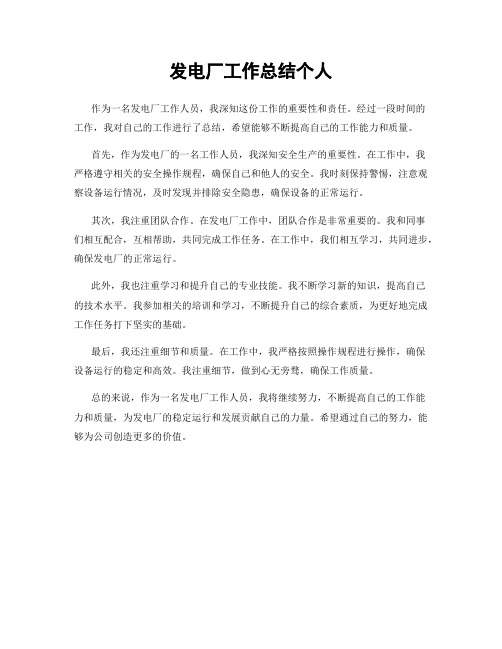 发电厂工作总结个人

作为一名发电厂工作人员，我深知这份工作的重要性和责任。经过一段时间的工作，我对自己的工作进行了总结，希望能够不断提高自己的工作能力和质量。

首先，作为发电厂的一名工作人员，我深知安全生产的重要性。在工作中，我严格遵守相关的安全操作规程，确保自己和他人的安全。我时刻保持警惕，注意观察设备运行情况，及时发现并排除安全隐患，确保设备的正常运行。

其次，我注重团队合作。在发电厂工作中，团队合作是非常重要的。我和同事们相互配合，互相帮助，共同完成工作任务。在工作中，我们相互学习，共同进步，确保发电厂的正常运行。

此外，我也注重学习和提升自己的专业技能。我不断学习新的知识，提高自己的技术水平。我参加相关的培训和学习，不断提升自己的综合素质，为更好地完成工作任务打下坚实的基础。

最后，我还注重细节和质量。在工作中，我严格按照操作规程进行操作，确保设备运行的稳定和高效。我注重细节，做到心无旁骛，确保工作质量。

总的来说，作为一名发电厂工作人员，我将继续努力，不断提高自己的工作能力和质量，为发电厂的稳定运行和发展贡献自己的力量。希望通过自己的努力，能够为公司创造更多的价值。